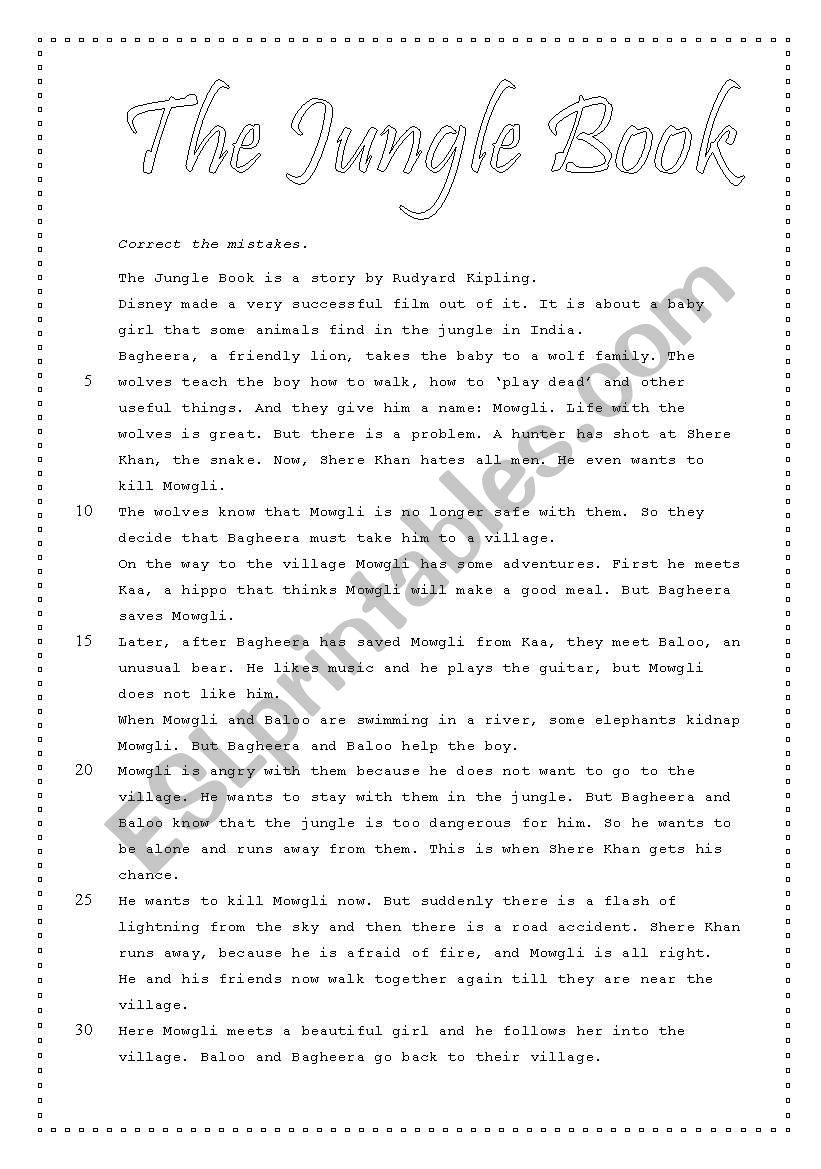 The Jungle Book

Correct the mistakes.

The Jungle Book is a story by Rudyard Kipling.
Disney made a very successful film out of it. It is about a baby girl that some animals find in the jungle in India.
Bagheera, a friendly lion, takes the baby to a wolf family. The
5 wolves teach the boy how to walk, how to 'play dead' and other useful things. And they give him a name: Mowgli. Life with the wolves is great. But there is a problem. A hunter has shot at Shere Khan, the snake. Now, Shere Khan hates all men. He even wants to kill Mowgli.
10 The wolves know that Mowgli is no longer safe with them. So they decide that Bagheera must take him to a village.
On the way to the village Mowgli has some adventures. First he meets Kaa, a hippo that thinks Mowgli will make a good meal. But Bagheera saves Mowgli.
15 Later, after Bagheera has saved Mowgli from Kaa, they meet Baloo, an unusual bear. He likes music and he plays the guitar, but Mowgli does not like him.
When Mowgli and Baloo are swimming in a river, some elephants kidnap Mowgli. But Bagheera and Baloo help the boy.
20 Mowgli is angry with them because he does not want to go to the village. He wants to stay with them in the jungle. But Bagheera and Baloo know that the jungle is too dangerous for him. So he wants to be alone and runs away from them. This is when Shere Khan gets his chance.
25 He wants to kill Mowgli now. But suddenly there is a flash of lightning from the sky and then there is a road accident. Shere Khan runs away, because he is afraid of fire, and Mowgli is all right. He and his friends now walk together again till they are near the village.
30 Here Mowgli meets a beautiful girl and he follows her into the village. Baloo and Bagheera go back to their village.

ESLprintables.com